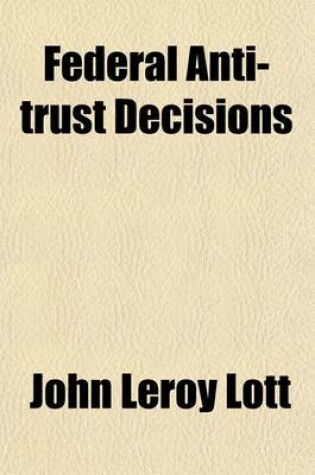 Federal Anti-trust Decisions

John Leroy Lott